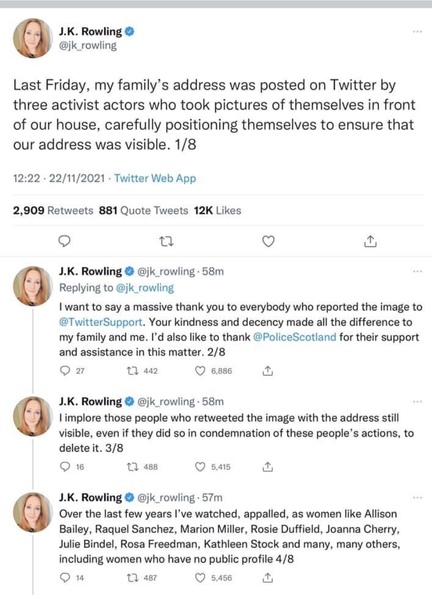 J.K. Rowling
@jk_rowling

Last Friday, my family's address was posted on Twitter by three activist actors who took pictures of themselves in front of our house, carefully positioning themselves to ensure that our address was visible. 1/8

12:22 · 22/11/2021 · Twitter Web App

2,909 Retweets 881 Quote Tweets 12K Likes

J.K. Rowling @jk_rowling · 58m
Replying to @jk_rowling
I want to say a massive thank you to everybody who reported the image to @TwitterSupport. Your kindness and decency made all the difference to my family and me. I'd also like to thank @PoliceScotland for their support and assistance in this matter. 2/8

27 442 6,886

J.K. Rowling @jk_rowling · 58m
I implore those people who retweeted the image with the address still visible, even if they did so in condemnation of these people's actions, to delete it. 3/8

16 488 5,415

J.K. Rowling @jk_rowling · 57m
Over the last few years I've watched, appalled, as women like Allison Bailey, Raquel Sanchez, Marion Miller, Rosie Duffield, Joanna Cherry, Julie Bindel, Rosa Freedman, Kathleen Stock and many, many others, including women who have no public profile 4/8

14 487 5,456